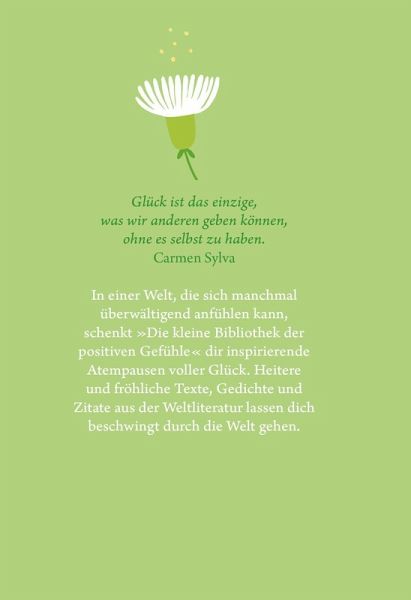 Glück ist das einzige,
was wir anderen geben können,
ohne es selbst zu haben.
Carmen Sylva

In einer Welt, die sich manchmal überwältigend anfühlen kann, schenkt »Die kleine Bibliothek der positiven Gefühle« dir inspirierende Atempausen voller Glück. Heitere und fröhliche Texte, Gedichte und Zitate aus der Weltliteratur lassen dich beschwingt durch die Welt gehen.